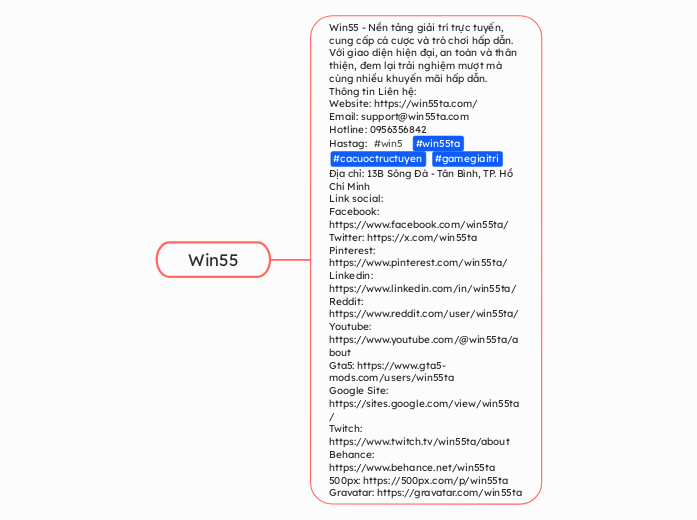 Win55

Win55 - Nền tảng giải trí trực tuyến, cung cấp cá cược và trò chơi hấp dẫn. Với giao diện hiện đại, an toàn và thân thiện, đem lại trải nghiệm mượt mà cùng nhiều khuyến mãi hấp dẫn.
Thông tin Liên hệ:
Website: https://win55ta.com/
Email: support@win55ta.com
Hotline: 0956356842
Hastag: #win5 #win55ta #cacuoctructuyen #gamegiaitri
Địa chỉ: 13B Sông Đà - Tân Bình, TP. Hồ Chí Minh
Link social:
Facebook: https://www.facebook.com/win55ta/
Twitter: https://x.com/win55ta
Pinterest: https://www.pinterest.com/win55ta/
Linkedin: https://www.linkedin.com/in/win55ta/
Reddit: https://www.reddit.com/user/win55ta/
Youtube: https://www.youtube.com/@win55ta/about
Gta5: https://www.gta5-mods.com/users/win55ta
Google Site: https://sites.google.com/view/win55ta/
Twitch: https://www.twitch.tv/win55ta/about
Behance: https://www.behance.net/win55ta
500px: https://500px.com/p/win55ta
Gravatar: https://gravatar.com/win55ta